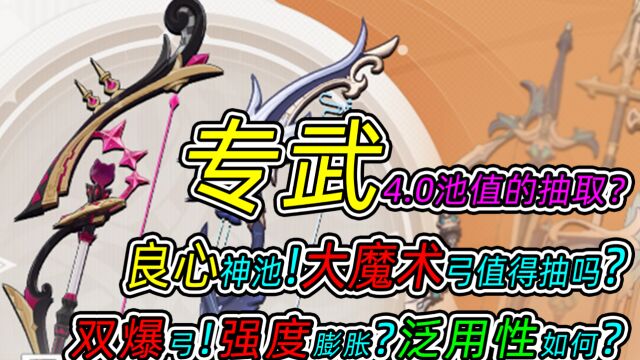 专武 4.0池值的抽取?

良心神池!大魔术弓值得抽吗?

双爆弓!强度膨胀?泛用性如何?